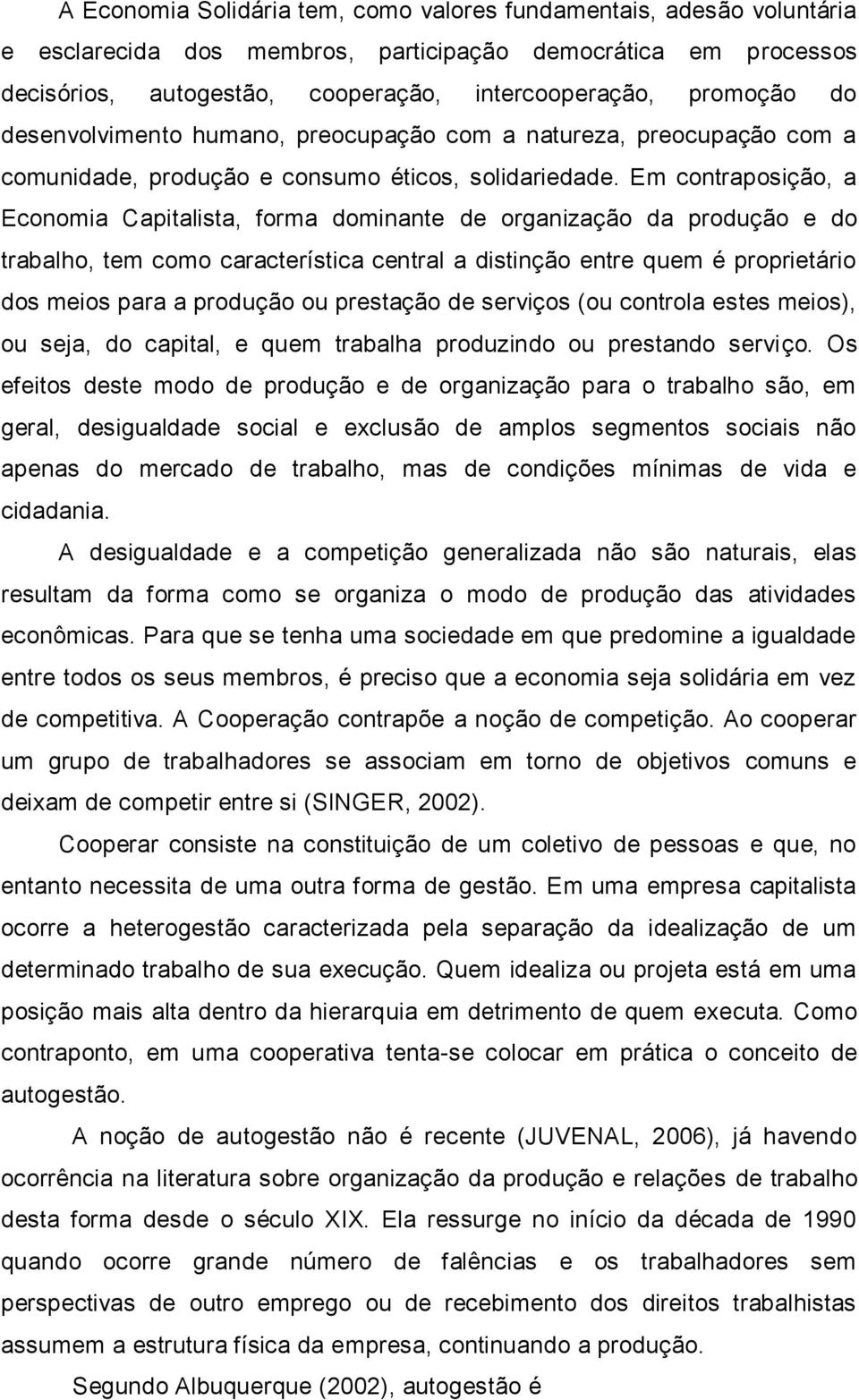 A Economia Solidária tem, como valores fundamentais, adesão voluntária e esclarecida dos membros, participação democrática em processos decisórios, autogestão, cooperação, intercooperação, promoção do desenvolvimento humano, preocupação com a natureza, preocupação com a comunidade, produção e consumo éticos, solidariedade. Em contraposição, a Economia Capitalista, forma dominante de organização da produção e do trabalho, tem como característica central a distinção entre quem é proprietário dos meios para a produção ou prestação de serviços (ou controla estes meios), ou seja, do capital, e quem trabalha produzindo ou prestando serviço. Os efeitos deste modo de produção e de organização para o trabalho são, em geral, desigualdade social e exclusão de amplos segmentos sociais não apenas do mercado de trabalho, mas de condições mínimas de vida e cidadania.

A desigualdade e a competição generalizada não são naturais, elas resultam da forma como se organiza o modo de produção das atividades econômicas. Para que se tenha uma sociedade em que predomine a igualdade entre todos os seus membros, é preciso que a economia seja solidária em vez de competitiva. A Cooperação contrapõe a noção de competição. Ao cooperar um grupo de trabalhadores se associam em torno de objetivos comuns e deixam de competir entre si (SINGER, 2002).

Cooperar consiste na constituição de um coletivo de pessoas e que, no entanto necessita de uma outra forma de gestão. Em uma empresa capitalista ocorre a heterogestão caracterizada pela separação da idealização de um determinado trabalho de sua execução. Quem idealiza ou projeta está em uma posição mais alta dentro da hierarquia em detrimento de quem executa. Como contraponto, em uma cooperativa tenta-se colocar em prática o conceito de autogestão.

A noção de autogestão não é recente (JUVENAL, 2006), já havendo ocorrência na literatura sobre organização da produção e relações de trabalho desta forma desde o século XIX. Ela ressurge no início da década de 1990 quando ocorre grande número de falências e os trabalhadores sem perspectivas de outro emprego ou de recebimento dos direitos trabalhistas assumem a estrutura física da empresa, continuando a produção.

Segundo Albuquerque (2002), autogestão é